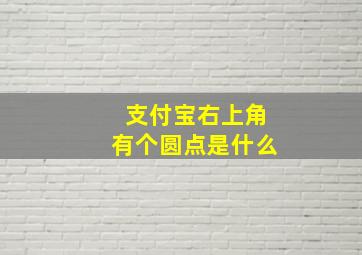 支付宝右上角
有个圆点是什么